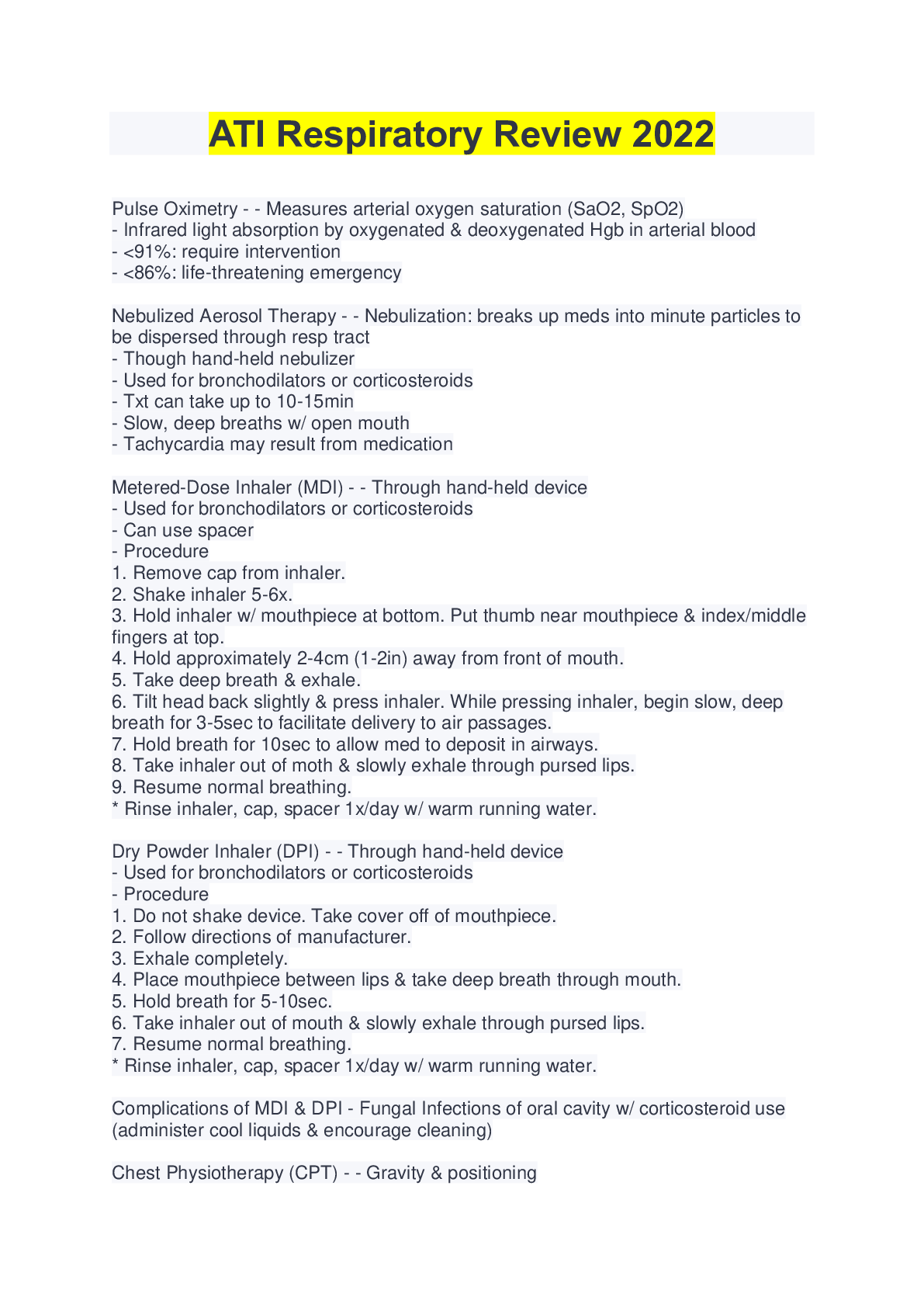 ATI Respiratory Review 2022

Pulse Oximetry - - Measures arterial oxygen saturation (SaO2, SpO2)
- Infrared light absorption by oxygenated & deoxygenated Hgb in arterial blood
- <91%: require intervention
- <86%: life-threatening emergency

Nebulized Aerosol Therapy - - Nebulization: breaks up meds into minute particles to be dispersed through resp tract
- Though hand-held nebulizer
- Used for bronchodilators or corticosteroids
- Txt can take up to 10-15min
- Slow, deep breaths w/ open mouth
- Tachycardia may result from medication

Metered-Dose Inhaler (MDI) - - Through hand-held device
- Used for bronchodilators or corticosteroids
- Can use spacer
- Procedure
1. Remove cap from inhaler.
2. Shake inhaler 5-6x.
3. Hold inhaler w/ mouthpiece at bottom. Put thumb near mouthpiece & index/middle fingers at top.
4. Hold approximately 2-4cm (1-2in) away from front of mouth.
5. Take deep breath & exhale.
6. Tilt head back slightly & press inhaler. While pressing inhaler, begin slow, deep breath for 3-5sec to facilitate delivery to air passages.
7. Hold breath for 10sec to allow med to deposit in airways.
8. Take inhaler out of moth & slowly exhale through pursed lips.
9. Resume normal breathing.
* Rinse inhaler, cap, spacer 1x/day w/ warm running water.

Dry Powder Inhaler (DPI) - - Through hand-held device
- Used for bronchodilators or corticosteroids
- Procedure
1. Do not shake device. Take cover off of mouthpiece.
2. Follow directions of manufacturer.
3. Exhale completely.
4. Place mouthpiece between lips & take deep breath through mouth.
5. Hold breath for 5-10sec.
6. Take inhaler out of mouth & slowly exhale through pursed lips.
7. Resume normal breathing.
* Rinse inhaler, cap, spacer 1x/day w/ warm running water.

Complications of MDI & DPI - Fungal Infections of oral cavity w/ corticosteroid use (administer cool liquids & encourage cleaning)

Chest Physiotherapy (CPT) - - Gravity & positioning